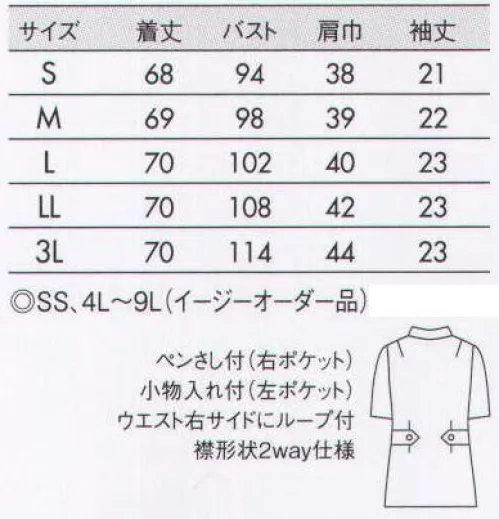 | サイズ | 着丈 | バスト | 肩巾 | 袖丈 |
|---|---|---|---|---|
| S | 68 | 94 | 38 | 21 |
| M | 69 | 98 | 39 | 22 |
| L | 70 | 102 | 40 | 23 |
| LL | 70 | 108 | 42 | 23 |
| 3L | 70 | 114 | 44 | 23 |

◎SS、4L～9L(イージーオーダー品)

ペンさし付(右ポケット)
小物入れ付(左ポケット)
ウエスト右サイドにループ付
襟形状2way仕様